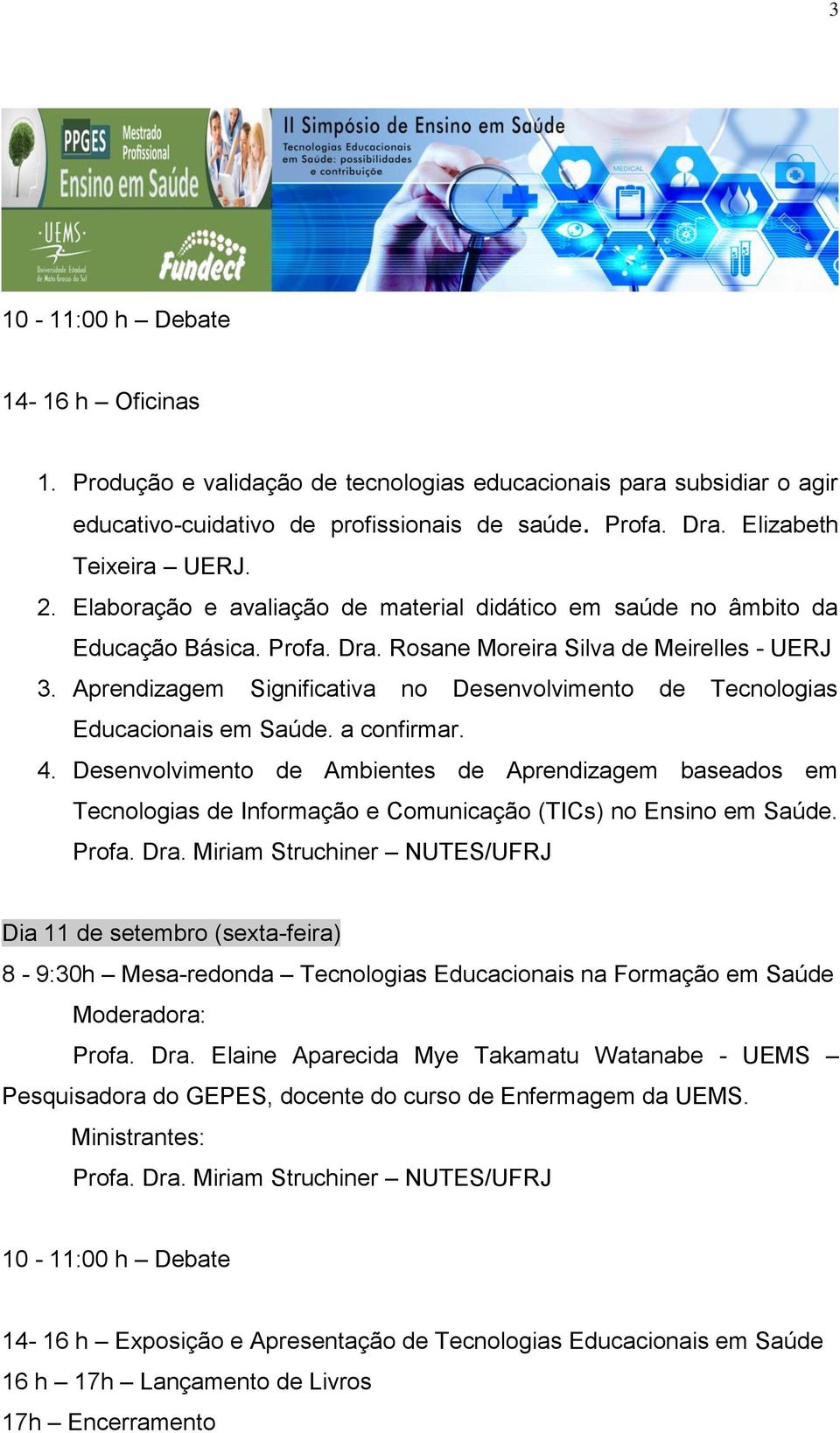 3

PPGES Mestrado Profissional Ensino em Saúde

UEMS Universidade Estadual de Mato Grosso do Sul

Fundect

II Simpósio de Ensino em Saúde
Tecnologias Educacionais em Saúde: possibilidades e contribuições

MEDICAL

10 - 11:00 h – Debate

14- 16 h – Oficinas

1. Produção e validação de tecnologias educacionais para subsidiar o agir educativo-cuidativo de profissionais de saúde. Profa. Dra. Elizabeth Teixeira – UERJ.
2. Elaboração e avaliação de material didático em saúde no âmbito da Educação Básica. Profa. Dra. Rosane Moreira Silva de Meirelles - UERJ
3. Aprendizagem Significativa no Desenvolvimento de Tecnologias Educacionais em Saúde. a confirmar.
4. Desenvolvimento de Ambientes de Aprendizagem baseados em Tecnologias de Informação e Comunicação (TICs) no Ensino em Saúde. Profa. Dra. Miriam Struchiner – NUTES/UFRJ

Dia 11 de setembro (sexta-feira)
8 - 9:30h – Mesa-redonda – Tecnologias Educacionais na Formação em Saúde
Moderadora:
Profa. Dra. Elaine Aparecida Mye Takamatu Watanabe - UEMS – Pesquisadora do GEPES, docente do curso de Enfermagem da UEMS.
Ministrantes:
Profa. Dra. Miriam Struchiner – NUTES/UFRJ

10 - 11:00 h – Debate

14- 16 h – Exposição e Apresentação de Tecnologias Educacionais em Saúde
16 h – 17h – Lançamento de Livros
17h – Encerramento